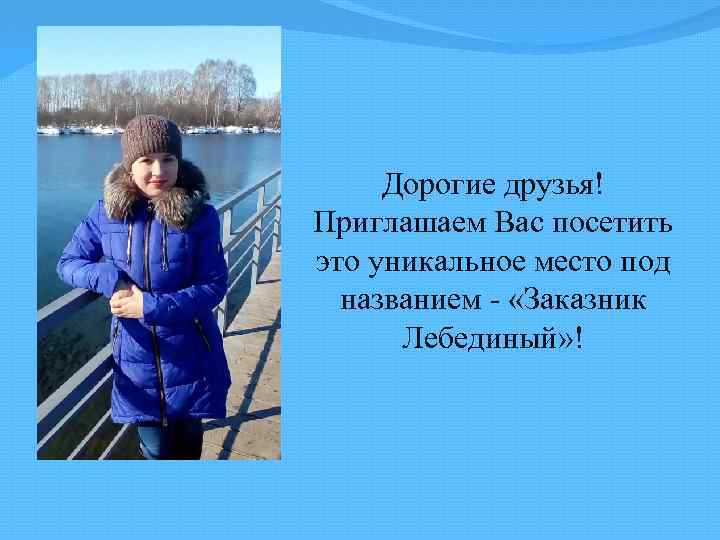 Дорогие друзья!
Приглашаем Вас посетить это уникальное место под названием - «Заказник Лебединый»!